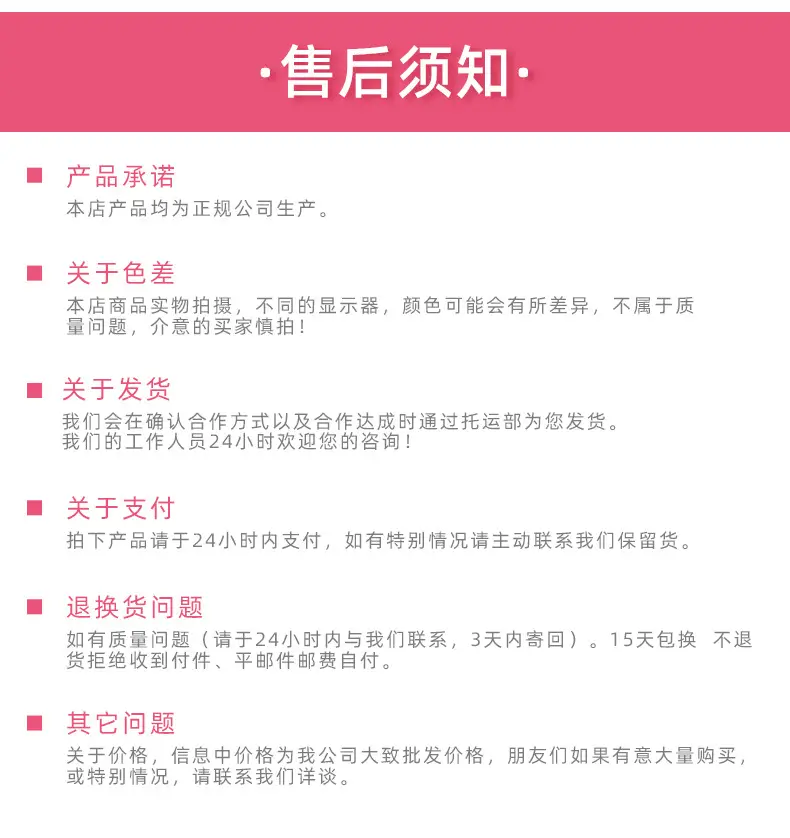 ·售后须知·

■ 产品承诺
本店产品均为正规公司生产。

■ 关于色差
本店商品实物拍摄，不同的显示器，颜色可能会有所差异，不属于质量问题，介意的买家慎拍！

■ 关于发货
我们会在确认合作方式以及合作达成时通过托运部为您发货。
我们的工作人员24小时欢迎您的咨询！

■ 关于支付
拍下产品请于24小时内支付，如有特别情况请主动联系我们保留货。

■ 退换货问题
如有质量问题（请于24小时内与我们联系，3天内寄回）。15天包换 不退货拒绝收到付件、平邮件邮费自付。

■ 其它问题
关于价格，信息中价格为我公司大致批发价格，朋友们如果有意大量购买，或特别情况，请联系我们详谈。